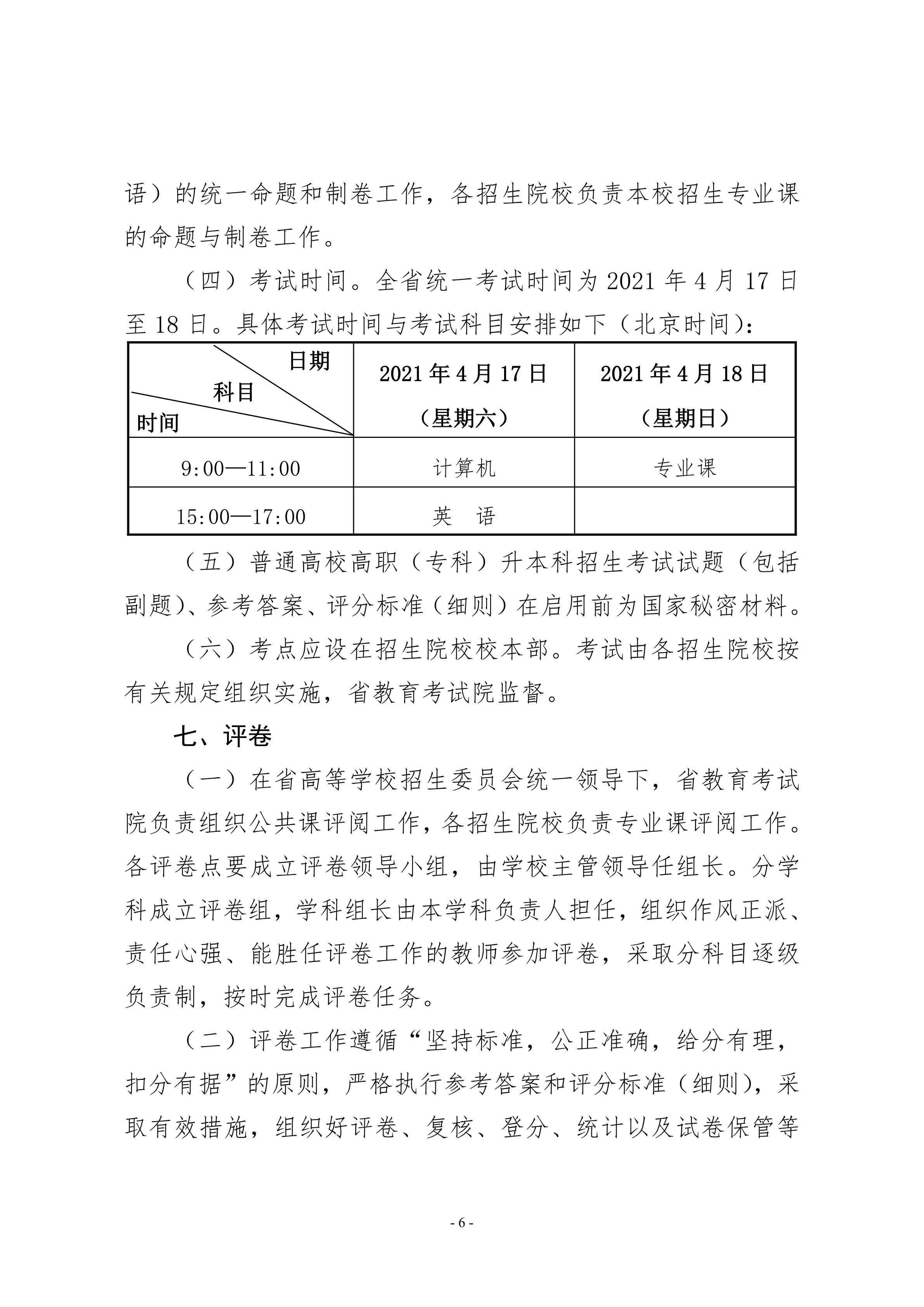 语）的统一命题和制卷工作，各招生院校负责本校招生专业课的命题与制卷工作。

（四）考试时间。全省统一考试时间为 2021 年 4 月 17 日至 18 日。具体考试时间与考试科目安排如下（北京时间）：

| 日期 科目 时间 | 2021 年 4 月 17 日（星期六） | 2021 年 4 月 18 日（星期日） |
|---|---|---|
| 9:00—11:00 | 计算机 | 专业课 |
| 15:00—17:00 | 英　语 | |

（五）普通高校高职（专科）升本科招生考试试题（包括副题）、参考答案、评分标准（细则）在启用前为国家秘密材料。

（六）考点应设在招生院校校本部。考试由各招生院校按有关规定组织实施，省教育考试院监督。

七、评卷

（一）在省高等学校招生委员会统一领导下，省教育考试院负责组织公共课评阅工作，各招生院校负责专业课评阅工作。各评卷点要成立评卷领导小组，由学校主管领导任组长。分学科成立评卷组，学科组长由本学科负责人担任，组织作风正派、责任心强、能胜任评卷工作的教师参加评卷，采取分科目逐级负责制，按时完成评卷任务。

（二）评卷工作遵循“坚持标准，公正准确，给分有理，扣分有据”的原则，严格执行参考答案和评分标准（细则），采取有效措施，组织好评卷、复核、登分、统计以及试卷保管等

- 6 -